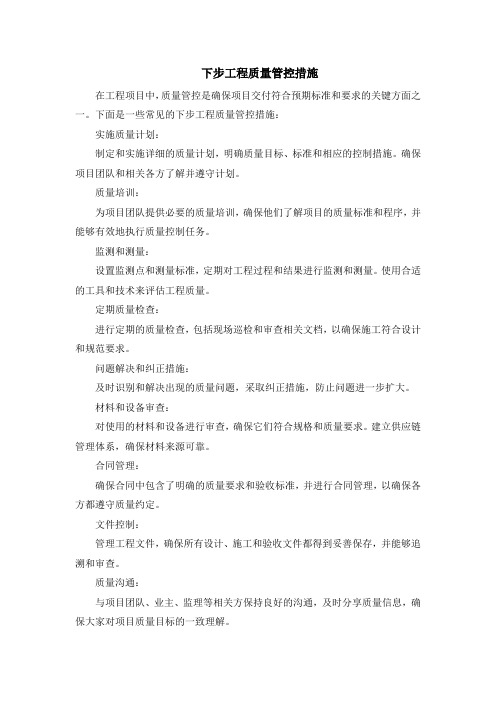 下步工程质量管控措施

在工程项目中，质量管控是确保项目交付符合预期标准和要求的关键方面之一。下面是一些常见的下步工程质量管控措施：

实施质量计划：

制定和实施详细的质量计划，明确质量目标、标准和相应的控制措施。确保项目团队和相关各方了解并遵守计划。

质量培训：

为项目团队提供必要的质量培训，确保他们了解项目的质量标准和程序，并能够有效地执行质量控制任务。

监测和测量：

设置监测点和测量标准，定期对工程过程和结果进行监测和测量。使用合适的工具和技术来评估工程质量。

定期质量检查：

进行定期的质量检查，包括现场巡检和审查相关文档，以确保施工符合设计和规范要求。

问题解决和纠正措施：

及时识别和解决出现的质量问题，采取纠正措施，防止问题进一步扩大。

材料和设备审查：

对使用的材料和设备进行审查，确保它们符合规格和质量要求。建立供应链管理体系，确保材料来源可靠。

合同管理：

确保合同中包含了明确的质量要求和验收标准，并进行合同管理，以确保各方都遵守质量约定。

文件控制：

管理工程文件，确保所有设计、施工和验收文件都得到妥善保存，并能够追溯和审查。

质量沟通：

与项目团队、业主、监理等相关方保持良好的沟通，及时分享质量信息，确保大家对项目质量目标的一致理解。